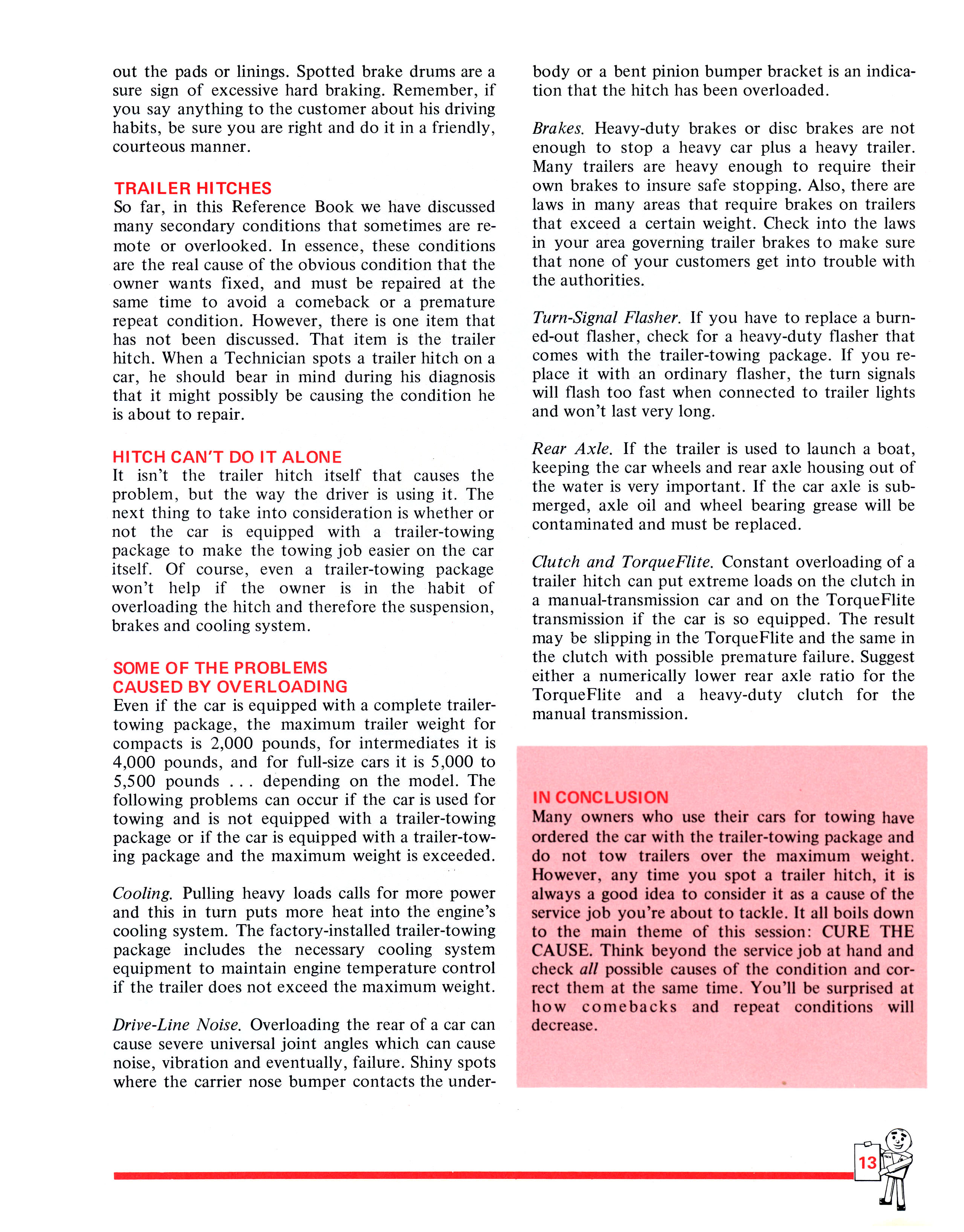 out the pads or linings. Spotted brake drums are a sure sign of excessive hard braking. Remember, if you say anything to the customer about his driving habits, be sure you are right and do it in a friendly, courteous manner.

TRAILER HITCHES
So far, in this Reference Book we have discussed many secondary conditions that sometimes are remote or overlooked. In essence, these conditions are the real cause of the obvious condition that the owner wants fixed, and must be repaired at the same time to avoid a comeback or a premature repeat condition. However, there is one item that has not been discussed. That item is the trailer hitch. When a Technician spots a trailer hitch on a car, he should bear in mind during his diagnosis that it might possibly be causing the condition he is about to repair.

HITCH CAN'T DO IT ALONE
It isn't the trailer hitch itself that causes the problem, but the way the driver is using it. The next thing to take into consideration is whether or not the car is equipped with a trailer-towing package to make the towing job easier on the car itself. Of course, even a trailer-towing package won't help if the owner is in the habit of overloading the hitch and therefore the suspension, brakes and cooling system.

SOME OF THE PROBLEMS CAUSED BY OVERLOADING
Even if the car is equipped with a complete trailer-towing package, the maximum trailer weight for compacts is 2,000 pounds, for intermediates it is 4,000 pounds, and for full-size cars it is 5,000 to 5,500 pounds . . . depending on the model. The following problems can occur if the car is used for towing and is not equipped with a trailer-towing package or if the car is equipped with a trailer-towing package and the maximum weight is exceeded.

Cooling. Pulling heavy loads calls for more power and this in turn puts more heat into the engine's cooling system. The factory-installed trailer-towing package includes the necessary cooling system equipment to maintain engine temperature control if the trailer does not exceed the maximum weight.

Drive-Line Noise. Overloading the rear of a car can cause severe universal joint angles which can cause noise, vibration and eventually, failure. Shiny spots where the carrier nose bumper contacts the underbody or a bent pinion bumper bracket is an indication that the hitch has been overloaded.

Brakes. Heavy-duty brakes or disc brakes are not enough to stop a heavy car plus a heavy trailer. Many trailers are heavy enough to require their own brakes to insure safe stopping. Also, there are laws in many areas that require brakes on trailers that exceed a certain weight. Check into the laws in your area governing trailer brakes to make sure that none of your customers get into trouble with the authorities.

Turn-Signal Flasher. If you have to replace a burned-out flasher, check for a heavy-duty flasher that comes with the trailer-towing package. If you replace it with an ordinary flasher, the turn signals will flash too fast when connected to trailer lights and won't last very long.

Rear Axle. If the trailer is used to launch a boat, keeping the car wheels and rear axle housing out of the water is very important. If the car axle is submerged, axle oil and wheel bearing grease will be contaminated and must be replaced.

Clutch and TorqueFlite. Constant overloading of a trailer hitch can put extreme loads on the clutch in a manual-transmission car and on the TorqueFlite transmission if the car is so equipped. The result may be slipping in the TorqueFlite and the same in the clutch with possible premature failure. Suggest either a numerically lower rear axle ratio for the TorqueFlite and a heavy-duty clutch for the manual transmission.

IN CONCLUSION
Many owners who use their cars for towing have ordered the car with the trailer-towing package and do not tow trailers over the maximum weight. However, any time you spot a trailer hitch, it is always a good idea to consider it as a cause of the service job you're about to tackle. It all boils down to the main theme of this session: CURE THE CAUSE. Think beyond the service job at hand and check all possible causes of the condition and correct them at the same time. You'll be surprised at how comebacks and repeat conditions will decrease.

13